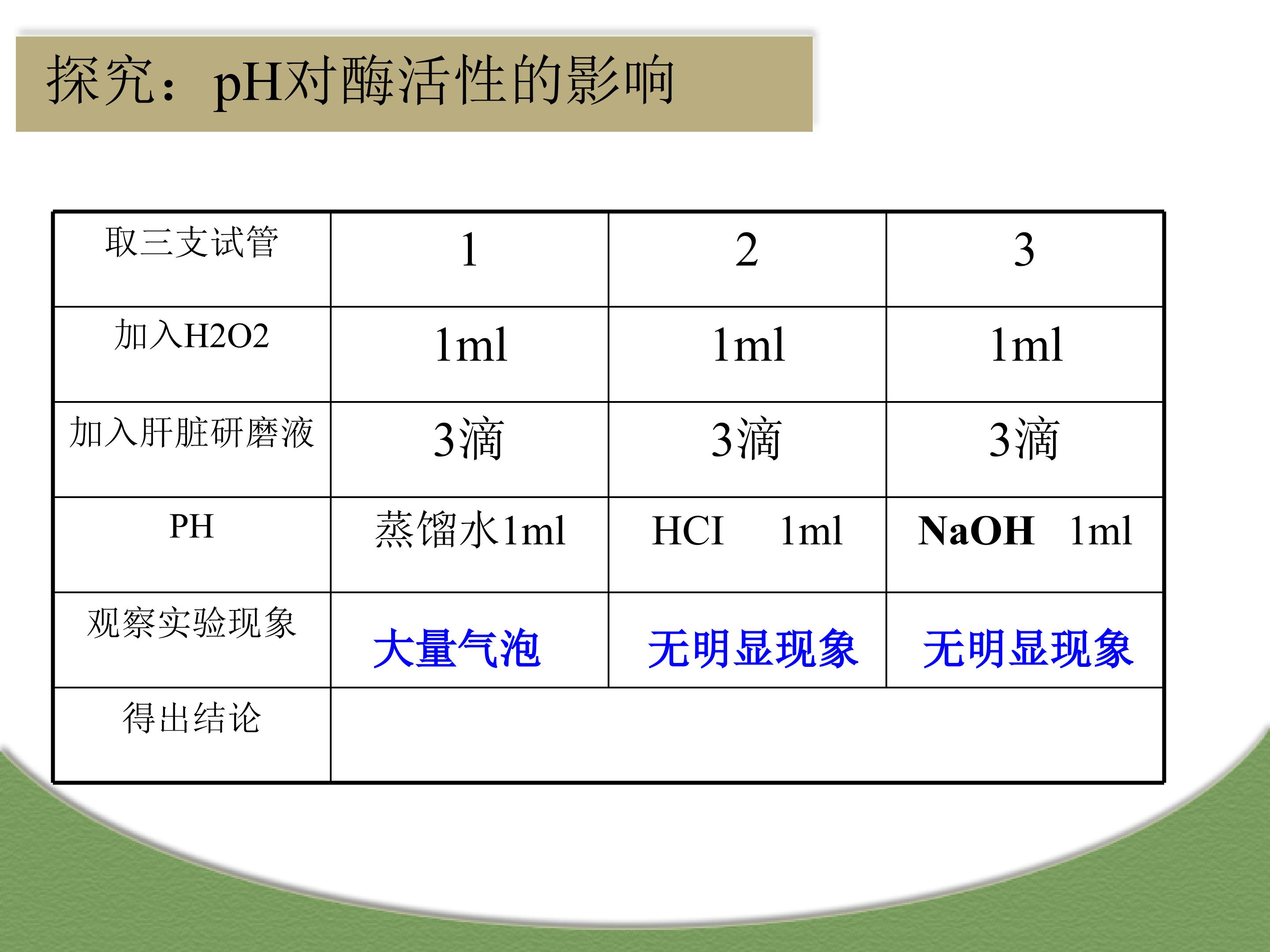 探究：pH对酶活性的影响

| 取三支试管 | 1 | 2 | 3 |
|---|---|---|---|
| 加入H2O2 | 1ml | 1ml | 1ml |
| 加入肝脏研磨液 | 3滴 | 3滴 | 3滴 |
| PH | 蒸馏水1ml | HCI 1ml | NaOH 1ml |
| 观察实验现象 | 大量气泡 | 无明显现象 | 无明显现象 |
| 得出结论 |  |  |  |